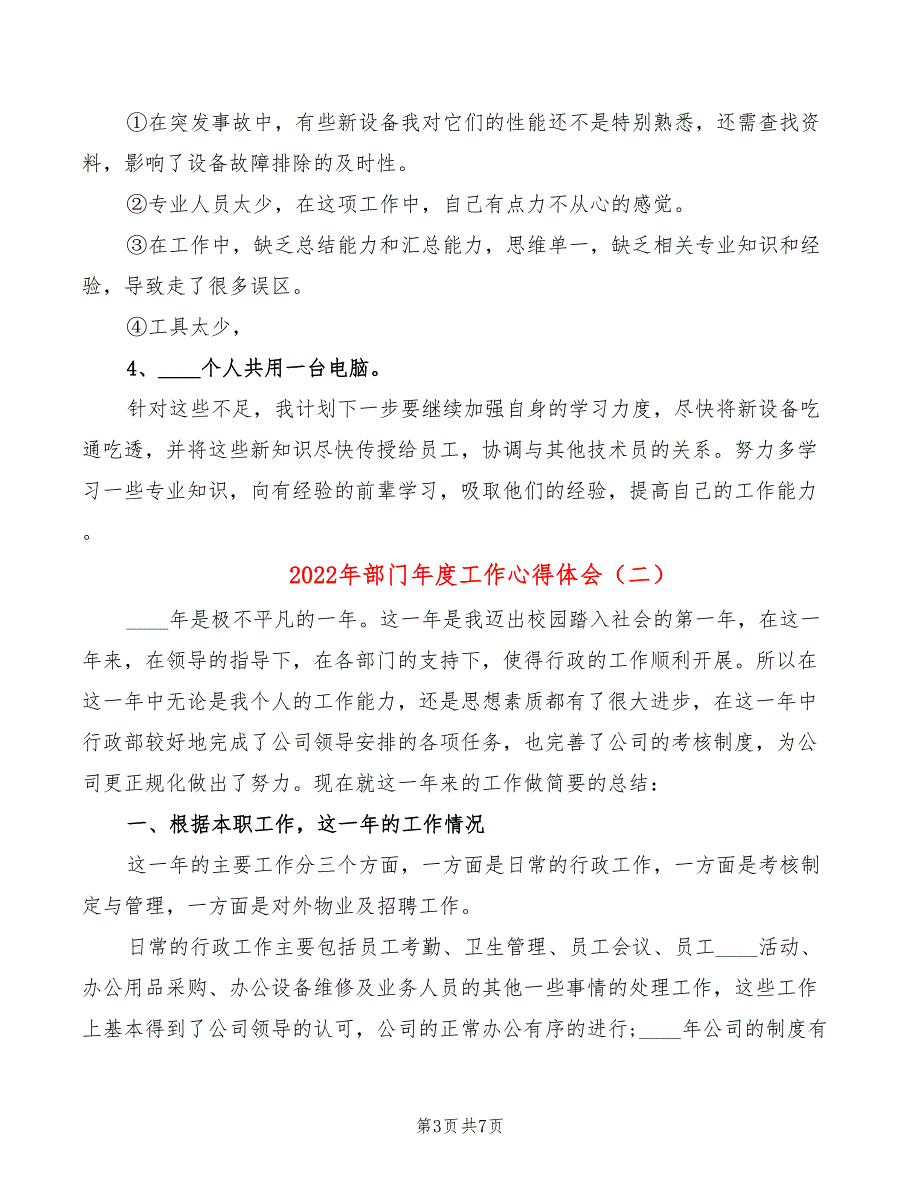 ①在突发事故中，有些新设备我对它们的性能还不是特别熟悉，还需查找资料，影响了设备故障排除的及时性。

②专业人员太少，在这项工作中，自己有点力不从心的感觉。

③在工作中，缺乏总结能力和汇总能力，思维单一，缺乏相关专业知识和经验，导致走了很多误区。

④工具太少，

4、____个人共用一台电脑。

针对这些不足，我计划下一步要继续加强自身的学习力度，尽快将新设备吃通吃透，并将这些新知识尽快传授给员工，协调与其他技术员的关系。努力多学习一些专业知识，向有经验的前辈学习，吸取他们的经验，提高自己的工作能力。

2022年部门年度工作心得体会（二）

____年是极不平凡的一年。这一年是我迈出校园踏入社会的第一年，在这一年来，在领导的指导下，在各部门的支持下，使得行政的工作顺利开展。所以在这一年中无论是我个人的工作能力，还是思想素质都有了很大进步，在这一年中行政部较好地完成了公司领导安排的各项任务，也完善了公司的考核制度，为公司更正规化做出了努力。现在就这一年来的工作做简要的总结：

一、根据本职工作，这一年的工作情况

这一年的主要工作分三个方面，一方面是日常的行政工作，一方面是考核制定与管理，一方面是对外物业及招聘工作。

日常的行政工作主要包括员工考勤、卫生管理、员工会议、员工____活动、办公用品采购、办公设备维修及业务人员的其他一些事情的处理工作，这些工作上基本得到了公司领导的认可，公司的正常办公有序的进行；____年公司的制度有

第3页 共7页